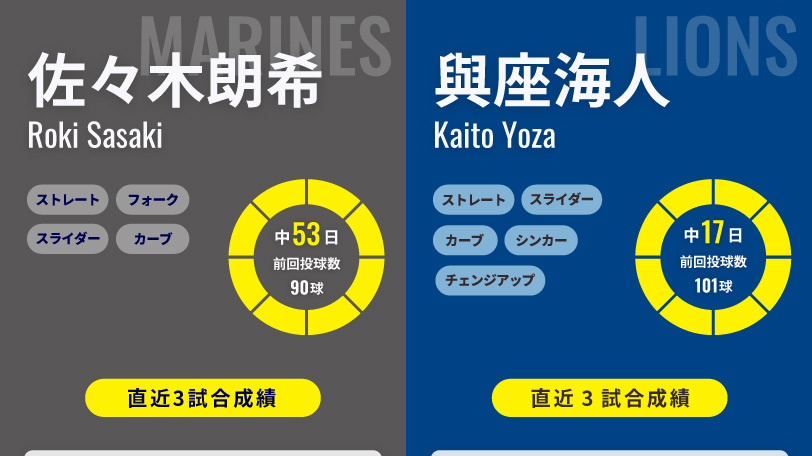 MARINES

佐々木朗希

Roki Sasaki

ストレート フォーク

スライダー カーブ

中53日

前回投球数

90球

直近3試合成績

LIONS

與座海人

Kaito Yoza

ストレート スライダー

カーブ シンカー

チェンジアップ

中17日

前回投球数

101球

直近 3 試合成績